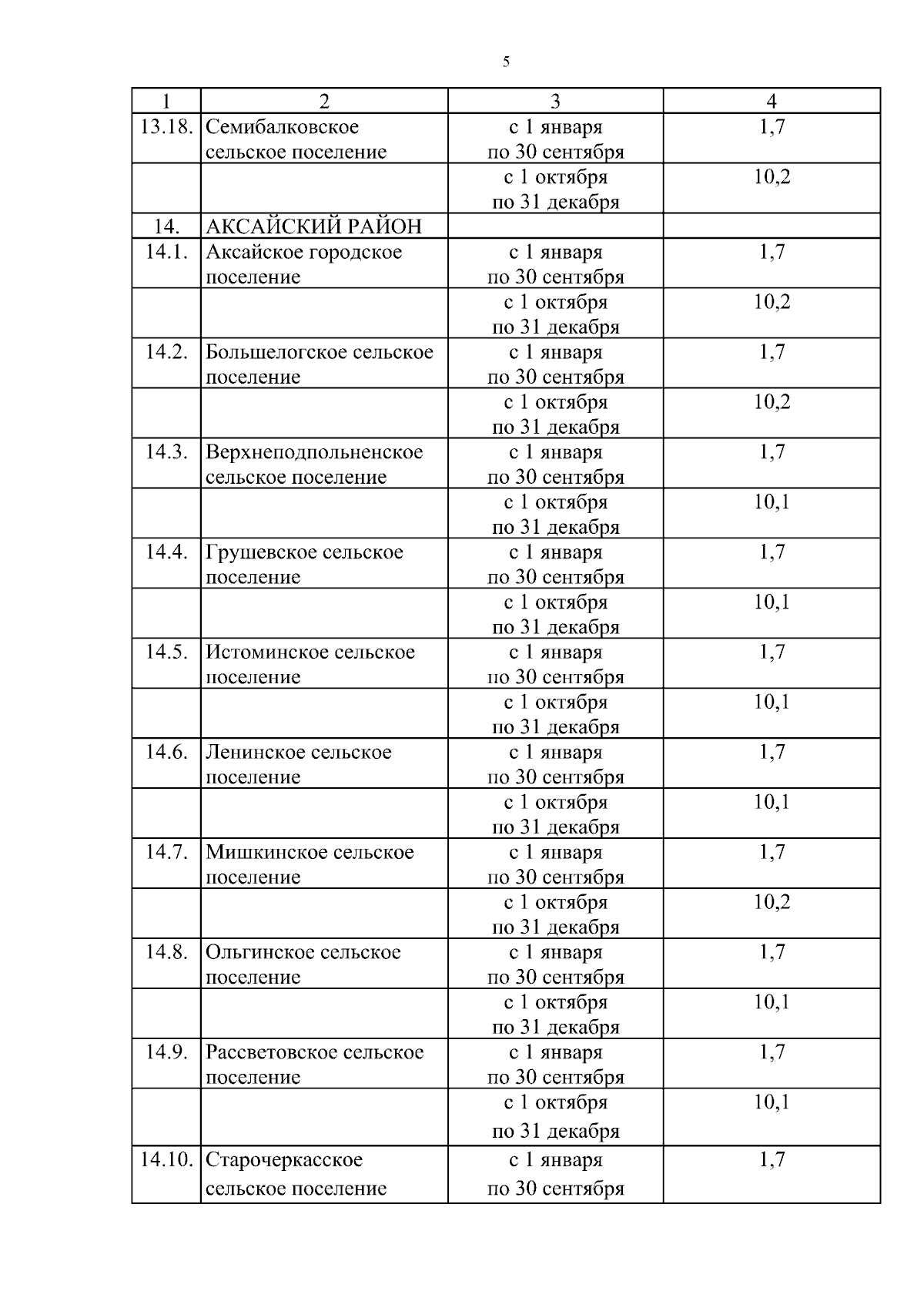 5

| 1 | 2 | 3 | 4 |
|---|---|---|---|
| 13.18. | Семибалковское сельское поселение | с 1 января по 30 сентября | 1,7 |
| | | с 1 октября по 31 декабря | 10,2 |
| 14. | АКСАЙСКИЙ РАЙОН | | |
| 14.1. | Аксайское городское поселение | с 1 января по 30 сентября | 1,7 |
| | | с 1 октября по 31 декабря | 10,2 |
| 14.2. | Большелогское сельское поселение | с 1 января по 30 сентября | 1,7 |
| | | с 1 октября по 31 декабря | 10,2 |
| 14.3. | Верхнеподпольненское сельское поселение | с 1 января по 30 сентября | 1,7 |
| | | с 1 октября по 31 декабря | 10,1 |
| 14.4. | Грушевское сельское поселение | с 1 января по 30 сентября | 1,7 |
| | | с 1 октября по 31 декабря | 10,1 |
| 14.5. | Истоминское сельское поселение | с 1 января по 30 сентября | 1,7 |
| | | с 1 октября по 31 декабря | 10,1 |
| 14.6. | Ленинское сельское поселение | с 1 января по 30 сентября | 1,7 |
| | | с 1 октября по 31 декабря | 10,1 |
| 14.7. | Мишкинское сельское поселение | с 1 января по 30 сентября | 1,7 |
| | | с 1 октября по 31 декабря | 10,2 |
| 14.8. | Ольгинское сельское поселение | с 1 января по 30 сентября | 1,7 |
| | | с 1 октября по 31 декабря | 10,1 |
| 14.9. | Рассветовское сельское поселение | с 1 января по 30 сентября | 1,7 |
| | | с 1 октября по 31 декабря | 10,1 |
| 14.10. | Старочеркасское сельское поселение | с 1 января по 30 сентября | 1,7 |